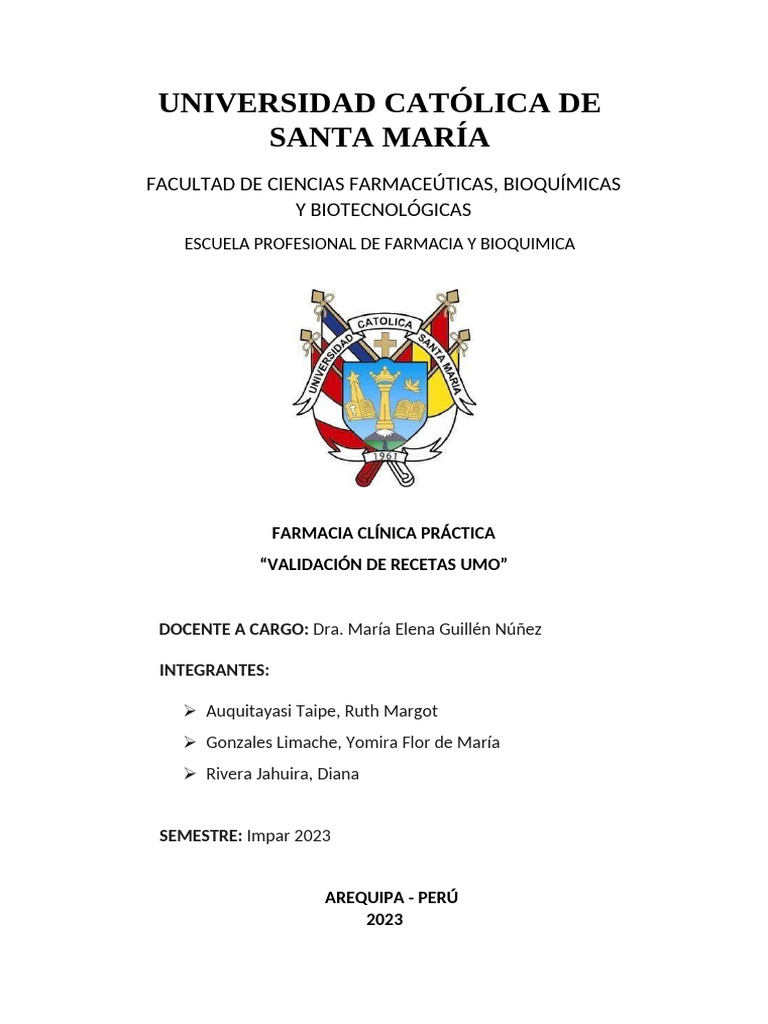 UNIVERSIDAD CATÓLICA DE SANTA MARÍA

FACULTAD DE CIENCIAS FARMACEÚTICAS, BIOQUÍMICAS Y BIOTECNOLÓGICAS

ESCUELA PROFESIONAL DE FARMACIA Y BIOQUIMICA

UNIVERSIDAD CATOLICA SANTA MARIA
1961

FARMACIA CLÍNICA PRÁCTICA

“VALIDACIÓN DE RECETAS UMO”

DOCENTE A CARGO: Dra. María Elena Guillén Núñez

INTEGRANTES:

➢ Auquitayasi Taipe, Ruth Margot
➢ Gonzales Limache, Yomira Flor de María
➢ Rivera Jahuira, Diana

SEMESTRE: Impar 2023

AREQUIPA - PERÚ
2023